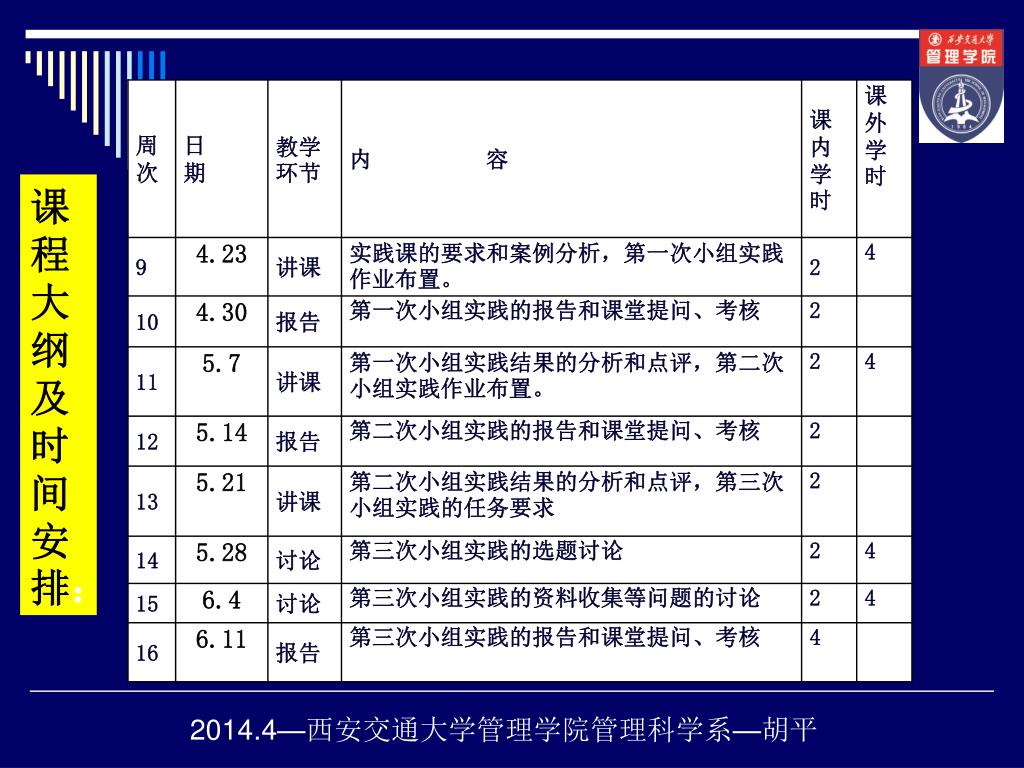 西安交通大学
管理学院

课程大纲及时间安排：

| 周次 | 日期 | 教学环节 | 内　　　容 | 课内学时 | 课外学时 |
|---|---|---|---|---|---|
| 9 | 4.23 | 讲课 | 实践课的要求和案例分析，第一次小组实践作业布置。 | 2 | 4 |
| 10 | 4.30 | 报告 | 第一次小组实践的报告和课堂提问、考核 | 2 | |
| 11 | 5.7 | 讲课 | 第一次小组实践结果的分析和点评，第二次小组实践作业布置。 | 2 | 4 |
| 12 | 5.14 | 报告 | 第二次小组实践的报告和课堂提问、考核 | 2 | |
| 13 | 5.21 | 讲课 | 第二次小组实践结果的分析和点评，第三次小组实践的任务要求 | 2 | |
| 14 | 5.28 | 讨论 | 第三次小组实践的选题讨论 | 2 | 4 |
| 15 | 6.4 | 讨论 | 第三次小组实践的资料收集等问题的讨论 | 2 | 4 |
| 16 | 6.11 | 报告 | 第三次小组实践的报告和课堂提问、考核 | 4 | |

2014.4—西安交通大学管理学院管理科学系—胡平